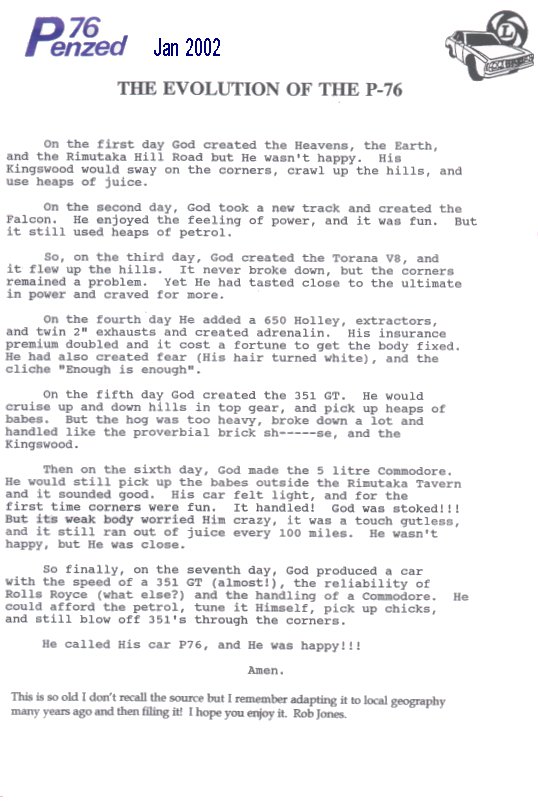 P76 enzed Jan 2002

L

THE EVOLUTION OF THE P-76

On the first day God created the Heavens, the Earth, and the Rimutaka Hill Road but He wasn't happy. His Kingswood would sway on the corners, crawl up the hills, and use heaps of juice.

On the second day, God took a new track and created the Falcon. He enjoyed the feeling of power, and it was fun. But it still used heaps of petrol.

So, on the third day, God created the Torana V8, and it flew up the hills. It never broke down, but the corners remained a problem. Yet He had tasted close to the ultimate in power and craved for more.

On the fourth day He added a 650 Holley, extractors, and twin 2" exhausts and created adrenalin. His insurance premium doubled and it cost a fortune to get the body fixed. He had also created fear (His hair turned white), and the cliche "Enough is enough".

On the fifth day God created the 351 GT. He would cruise up and down hills in top gear, and pick up heaps of babes. But the hog was too heavy, broke down a lot and handled like the proverbial brick sh-----se, and the Kingswood.

Then on the sixth day, God made the 5 litre Commodore. He would still pick up the babes outside the Rimutaka Tavern and it sounded good. His car felt light, and for the first time corners were fun. It handled! God was stoked!!! But its weak body worried Him crazy, it was a touch gutless, and it still ran out of juice every 100 miles. He wasn't happy, but He was close.

So finally, on the seventh day, God produced a car with the speed of a 351 GT (almost!), the reliability of Rolls Royce (what else?) and the handling of a Commodore. He could afford the petrol, tune it Himself, pick up chicks, and still blow off 351's through the corners.

He called His car P76, and He was happy!!!

Amen.

This is so old I don't recall the source but I remember adapting it to local geography many years ago and then filing it! I hope you enjoy it. Rob Jones.